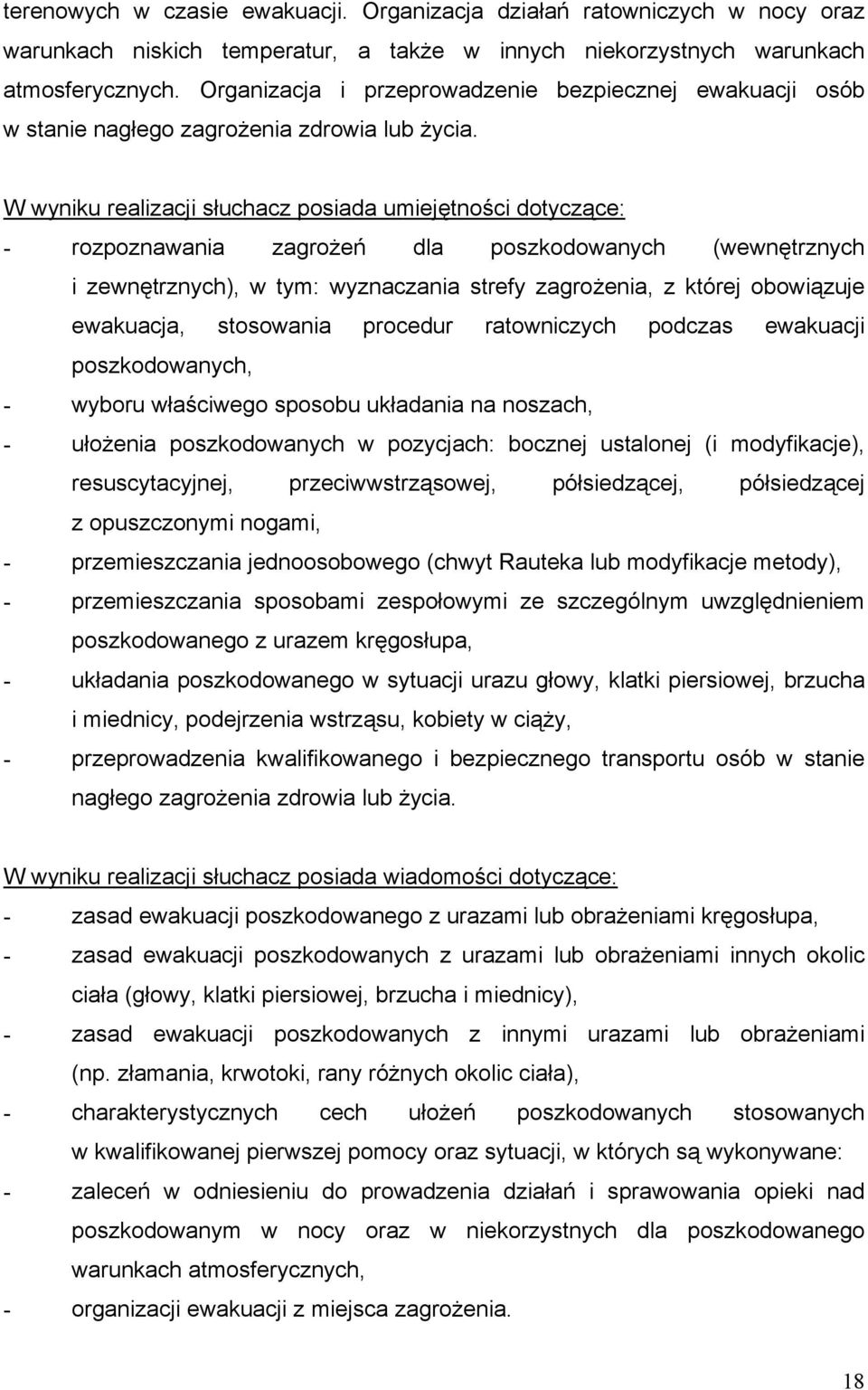 terenowych w czasie ewakuacji. Organizacja działań ratowniczych w nocy oraz warunkach niskich temperatur, a także w innych niekorzystnych warunkach atmosferycznych. Organizacja i przeprowadzenie bezpiecznej ewakuacji osób w stanie nagłego zagrożenia zdrowia lub życia.

W wyniku realizacji słuchacz posiada umiejętności dotyczące:
- rozpoznawania zagrożeń dla poszkodowanych (wewnętrznych i zewnętrznych), w tym: wyznaczania strefy zagrożenia, z której obowiązuje ewakuacja, stosowania procedur ratowniczych podczas ewakuacji poszkodowanych,
- wyboru właściwego sposobu układania na noszach,
- ułożenia poszkodowanych w pozycjach: bocznej ustalonej (i modyfikacje), resuscytacyjnej, przeciwwstrząsowej, półsiedzącej, półsiedzącej z opuszczonymi nogami,
- przemieszczania jednoosobowego (chwyt Rauteka lub modyfikacje metody),
- przemieszczania sposobami zespołowymi ze szczególnym uwzględnieniem poszkodowanego z urazem kręgosłupa,
- układania poszkodowanego w sytuacji urazu głowy, klatki piersiowej, brzucha i miednicy, podejrzenia wstrząsu, kobiety w ciąży,
- przeprowadzenia kwalifikowanego i bezpiecznego transportu osób w stanie nagłego zagrożenia zdrowia lub życia.

W wyniku realizacji słuchacz posiada wiadomości dotyczące:
- zasad ewakuacji poszkodowanego z urazami lub obrażeniami kręgosłupa,
- zasad ewakuacji poszkodowanych z urazami lub obrażeniami innych okolic ciała (głowy, klatki piersiowej, brzucha i miednicy),
- zasad ewakuacji poszkodowanych z innymi urazami lub obrażeniami (np. złamania, krwotoki, rany różnych okolic ciała),
- charakterystycznych cech ułożeń poszkodowanych stosowanych w kwalifikowanej pierwszej pomocy oraz sytuacji, w których są wykonywane:
- zaleceń w odniesieniu do prowadzenia działań i sprawowania opieki nad poszkodowanym w nocy oraz w niekorzystnych dla poszkodowanego warunkach atmosferycznych,
- organizacji ewakuacji z miejsca zagrożenia.

18